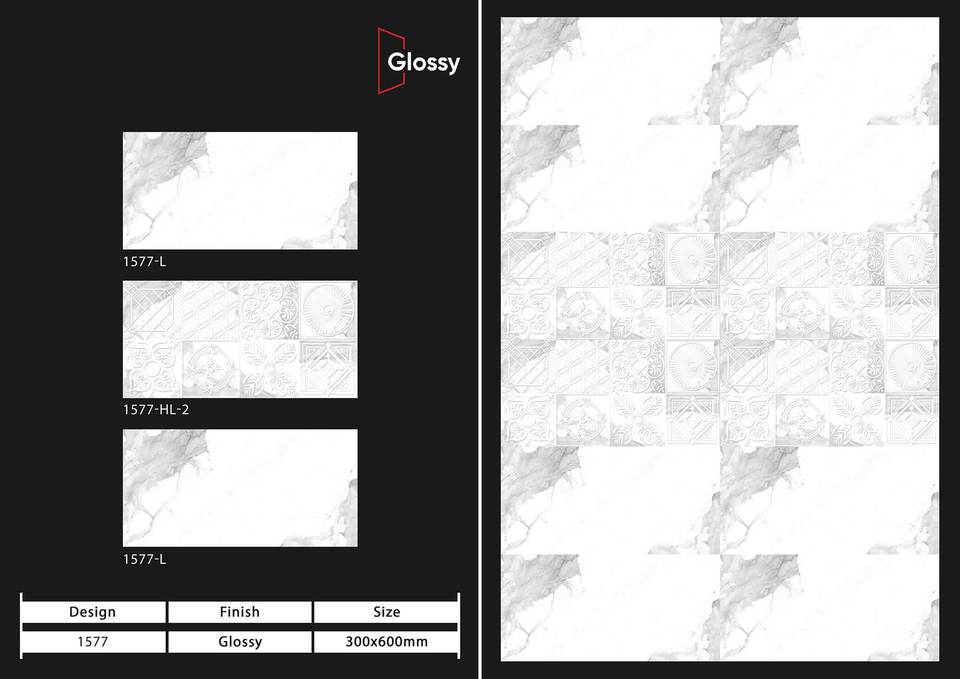 Glossy

1577-L

1577-HL-2

1577-L

| Design | Finish | Size |
|---|---|---|
| 1577 | Glossy | 300x600mm |